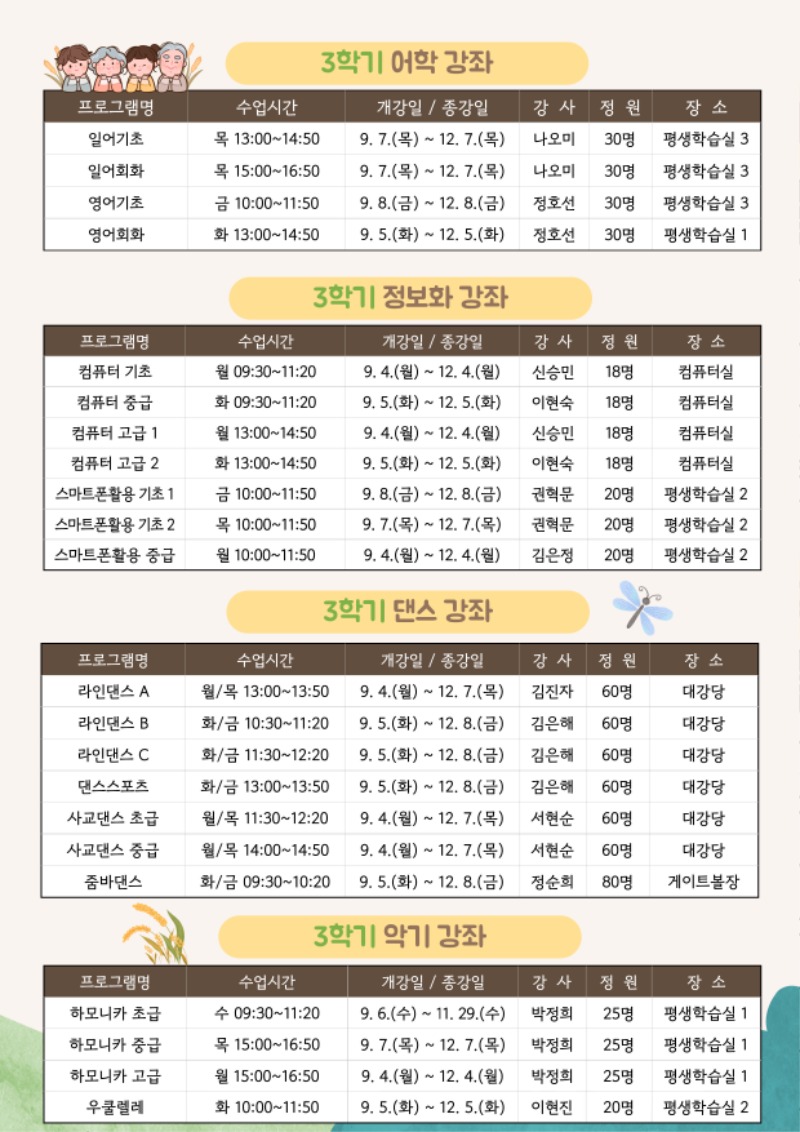 3학기 어학 강좌

| 프로그램명 | 수업시간 | 개강일 / 종강일 | 강 사 | 정 원 | 장 소 |
|---|---|---|---|---|---|
| 일어기초 | 목 13:00~14:50 | 9. 7.(목) ~ 12. 7.(목) | 나오미 | 30명 | 평생학습실 3 |
| 일어회화 | 목 15:00~16:50 | 9. 7.(목) ~ 12. 7.(목) | 나오미 | 30명 | 평생학습실 3 |
| 영어기초 | 금 10:00~11:50 | 9. 8.(금) ~ 12. 8.(금) | 정호선 | 30명 | 평생학습실 3 |
| 영어회화 | 화 13:00~14:50 | 9. 5.(화) ~ 12. 5.(화) | 정호선 | 30명 | 평생학습실 1 |

3학기 정보화 강좌

| 프로그램명 | 수업시간 | 개강일 / 종강일 | 강 사 | 정 원 | 장 소 |
|---|---|---|---|---|---|
| 컴퓨터 기초 | 월 09:30~11:20 | 9. 4.(월) ~ 12. 4.(월) | 신승민 | 18명 | 컴퓨터실 |
| 컴퓨터 중급 | 화 09:30~11:20 | 9. 5.(화) ~ 12. 5.(화) | 이현숙 | 18명 | 컴퓨터실 |
| 컴퓨터 고급 1 | 월 13:00~14:50 | 9. 4.(월) ~ 12. 4.(월) | 신승민 | 18명 | 컴퓨터실 |
| 컴퓨터 고급 2 | 화 13:00~14:50 | 9. 5.(화) ~ 12. 5.(화) | 이현숙 | 18명 | 컴퓨터실 |
| 스마트폰활용 기초 1 | 금 10:00~11:50 | 9. 8.(금) ~ 12. 8.(금) | 권혁문 | 20명 | 평생학습실 2 |
| 스마트폰활용 기초 2 | 목 10:00~11:50 | 9. 7.(목) ~ 12. 7.(목) | 권혁문 | 20명 | 평생학습실 2 |
| 스마트폰활용 중급 | 월 10:00~11:50 | 9. 4.(월) ~ 12. 4.(월) | 김은정 | 20명 | 평생학습실 2 |

3학기 댄스 강좌

| 프로그램명 | 수업시간 | 개강일 / 종강일 | 강 사 | 정 원 | 장 소 |
|---|---|---|---|---|---|
| 라인댄스 A | 월/목 13:00~13:50 | 9. 4.(월) ~ 12. 7.(목) | 김진자 | 60명 | 대강당 |
| 라인댄스 B | 화/금 10:30~11:20 | 9. 5.(화) ~ 12. 8.(금) | 김은해 | 60명 | 대강당 |
| 라인댄스 C | 화/금 11:30~12:20 | 9. 5.(화) ~ 12. 8.(금) | 김은해 | 60명 | 대강당 |
| 댄스스포츠 | 화/금 13:00~13:50 | 9. 5.(화) ~ 12. 8.(금) | 김은해 | 60명 | 대강당 |
| 사교댄스 초급 | 월/목 11:30~12:20 | 9. 4.(월) ~ 12. 7.(목) | 서현순 | 60명 | 대강당 |
| 사교댄스 중급 | 월/목 14:00~14:50 | 9. 4.(월) ~ 12. 7.(목) | 서현순 | 60명 | 대강당 |
| 줌바댄스 | 화/금 09:30~10:20 | 9. 5.(화) ~ 12. 8.(금) | 정순희 | 80명 | 게이트볼장 |

3학기 악기 강좌

| 프로그램명 | 수업시간 | 개강일 / 종강일 | 강 사 | 정 원 | 장 소 |
|---|---|---|---|---|---|
| 하모니카 초급 | 수 09:30~11:20 | 9. 6.(수) ~ 11. 29.(수) | 박정희 | 25명 | 평생학습실 1 |
| 하모니카 중급 | 목 15:00~16:50 | 9. 7.(목) ~ 12. 7.(목) | 박정희 | 25명 | 평생학습실 1 |
| 하모니카 고급 | 월 15:00~16:50 | 9. 4.(월) ~ 12. 4.(월) | 박정희 | 25명 | 평생학습실 1 |
| 우쿨렐레 | 화 10:00~11:50 | 9. 5.(화) ~ 12. 5.(화) | 이현진 | 20명 | 평생학습실 2 |